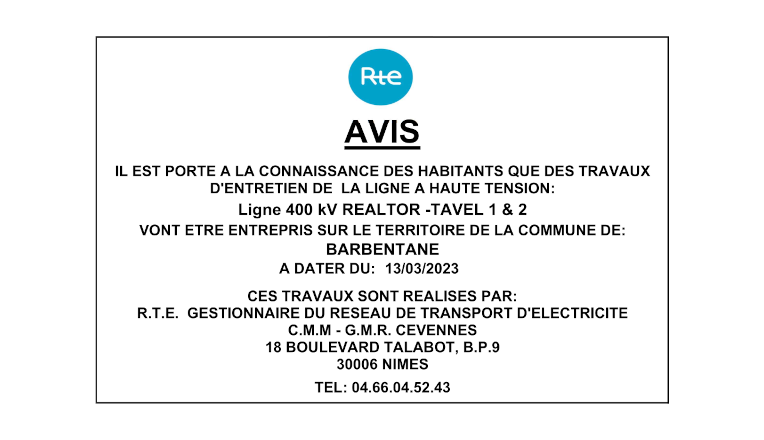 Rte

AVIS

IL EST PORTE A LA CONNAISSANCE DES HABITANTS QUE DES TRAVAUX D'ENTRETIEN DE LA LIGNE A HAUTE TENSION:

Ligne 400 kV REALTOR -TAVEL 1 & 2

VONT ETRE ENTREPRIS SUR LE TERRITOIRE DE LA COMMUNE DE:

BARBENTANE

A DATER DU: 13/03/2023

CES TRAVAUX SONT REALISES PAR:
R.T.E. GESTIONNAIRE DU RESEAU DE TRANSPORT D'ELECTRICITE
C.M.M - G.M.R. CEVENNES
18 BOULEVARD TALABOT, B.P.9
30006 NIMES

TEL: 04.66.04.52.43